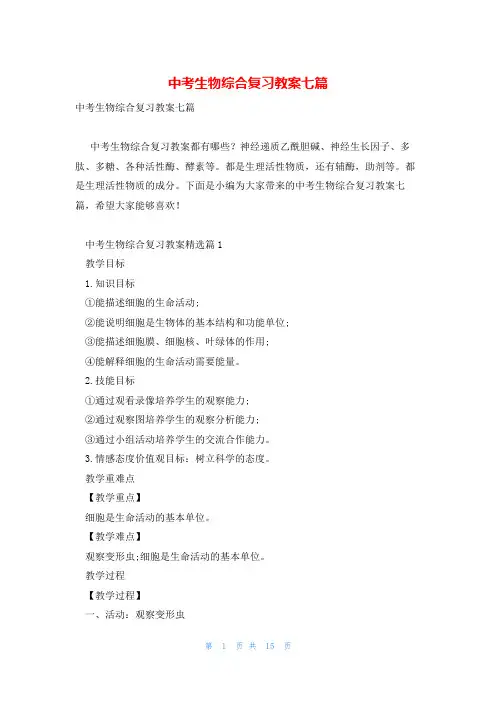 中考生物综合复习教案七篇

中考生物综合复习教案七篇

中考生物综合复习教案都有哪些？神经递质乙酰胆碱、神经生长因子、多肽、多糖、各种活性酶、酵素等。都是生理活性物质，还有辅酶，助剂等。都是生理活性物质的成分。下面是小编为大家带来的中考生物综合复习教案七篇，希望大家能够喜欢！

中考生物综合复习教案精选篇1

教学目标

1.知识目标

①能描述细胞的生命活动；

②能说明细胞是生物体的基本结构和功能单位；

③能描述细胞膜、细胞核、叶绿体的作用；

④能解释细胞的生命活动需要能量。

2.技能目标

①通过观看录像培养学生的观察能力；

②通过观察图培养学生的观察分析能力；

③通过小组活动培养学生的交流合作能力。

3.情感态度价值观目标：树立科学的态度。

教学重难点

【教学重点】

细胞是生命活动的基本单位。

【教学难点】

观察变形虫;细胞是生命活动的基本单位。

教学过程

【教学过程】

一、活动：观察变形虫

第 1 页 共 15 页